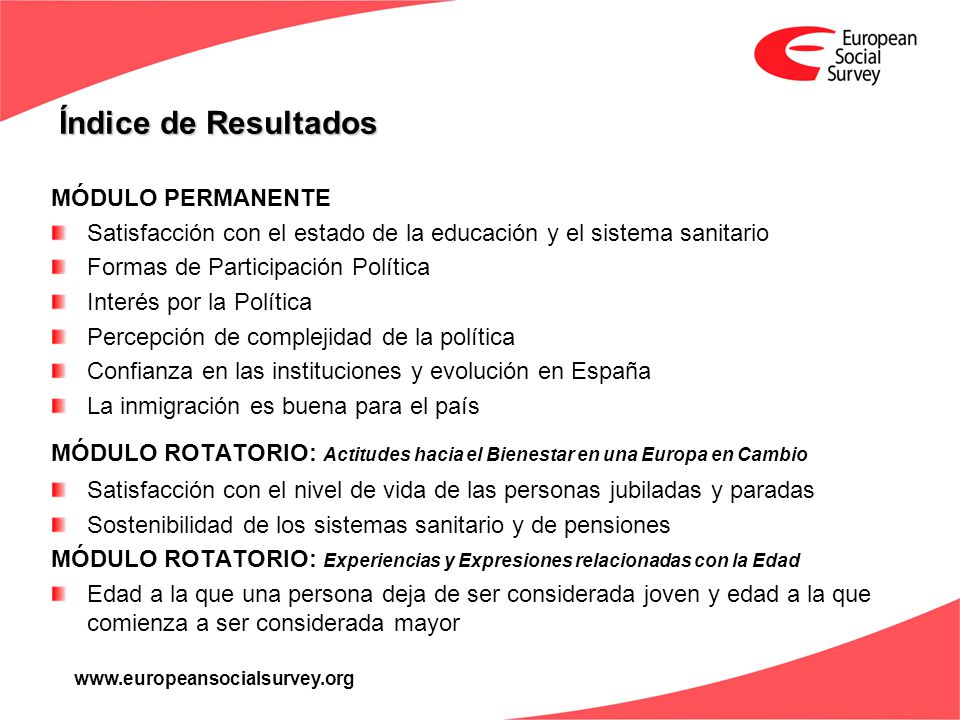 European Social Survey

Índice de Resultados

MÓDULO PERMANENTE

Satisfacción con el estado de la educación y el sistema sanitario

Formas de Participación Política

Interés por la Política

Percepción de complejidad de la política

Confianza en las instituciones y evolución en España

La inmigración es buena para el país

MÓDULO ROTATORIO: Actitudes hacia el Bienestar en una Europa en Cambio

Satisfacción con el nivel de vida de las personas jubiladas y paradas

Sostenibilidad de los sistemas sanitario y de pensiones

MÓDULO ROTATORIO: Experiencias y Expresiones relacionadas con la Edad

Edad a la que una persona deja de ser considerada joven y edad a la que comienza a ser considerada mayor

www.europeansocialsurvey.org